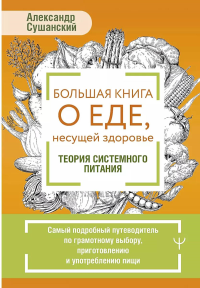 Александр Сушанский

БОЛЬШАЯ КНИГА
О ЕДЕ,
несущей здоровье

ТЕОРИЯ СИСТЕМНОГО ПИТАНИЯ

Самый подробный путеводитель по грамотному выбору, приготовлению и употреблению пищи

Ψ